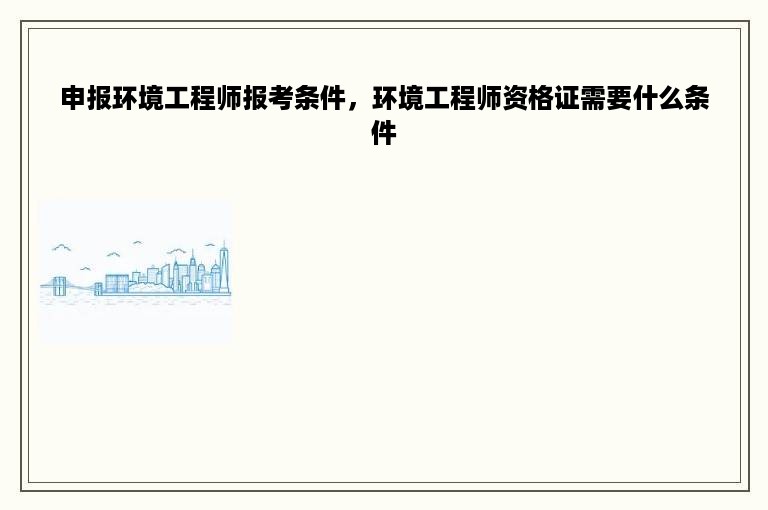 申报环境工程师报考条件，环境工程师资格证需要什么条件